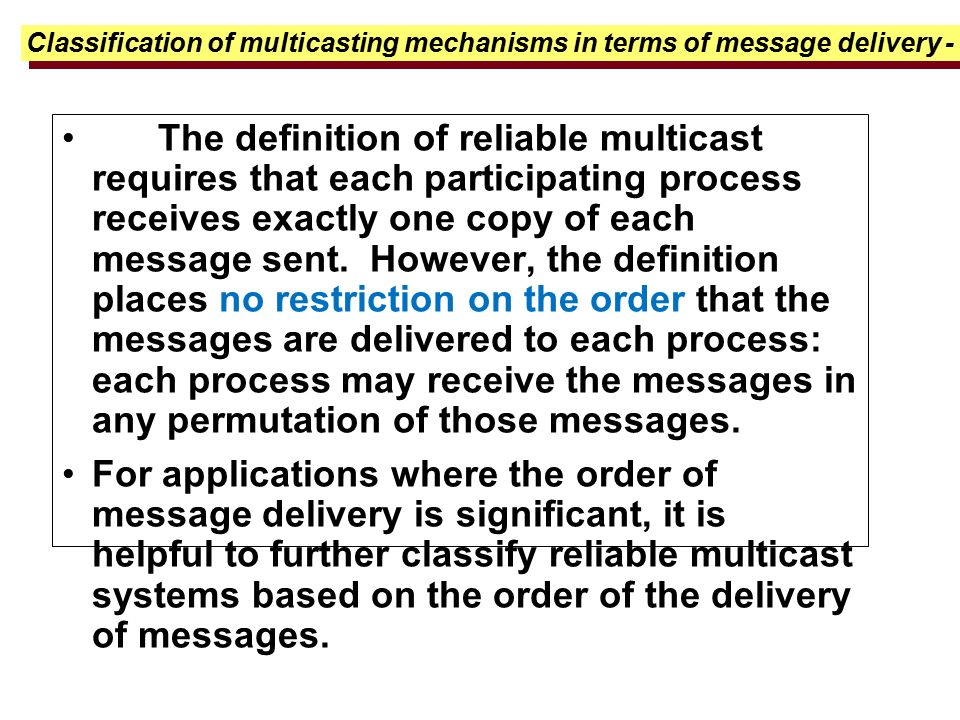 Classification of multicasting mechanisms in terms of message delivery -

• The definition of reliable multicast requires that each participating process receives exactly one copy of each message sent. However, the definition places no restriction on the order that the messages are delivered to each process: each process may receive the messages in any permutation of those messages.

• For applications where the order of message delivery is significant, it is helpful to further classify reliable multicast systems based on the order of the delivery of messages.